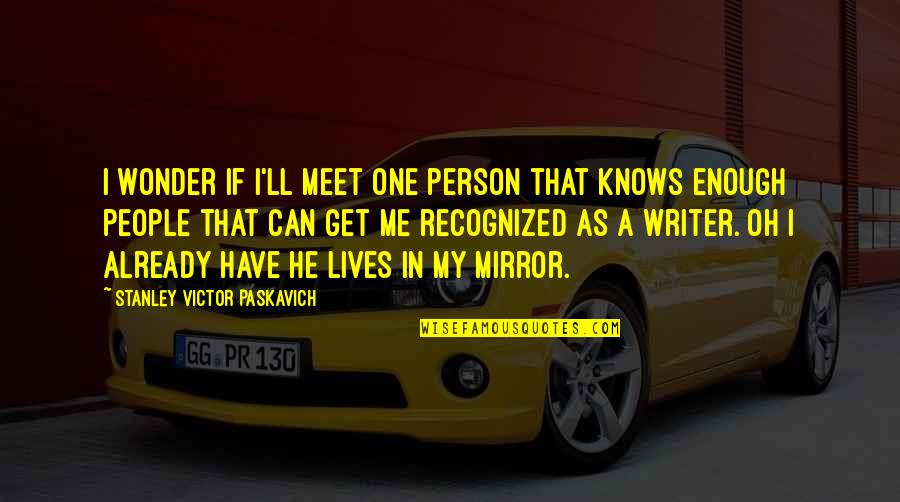 I WONDER IF I'LL MEET ONE PERSON THAT KNOWS ENOUGH PEOPLE THAT CAN GET ME RECOGNIZED AS A WRITER. OH I ALREADY HAVE HE LIVES IN MY MIRROR.

~ STANLEY VICTOR PASKAVICH

WISEFAMOUSQUOTES.COM

GG PR 130